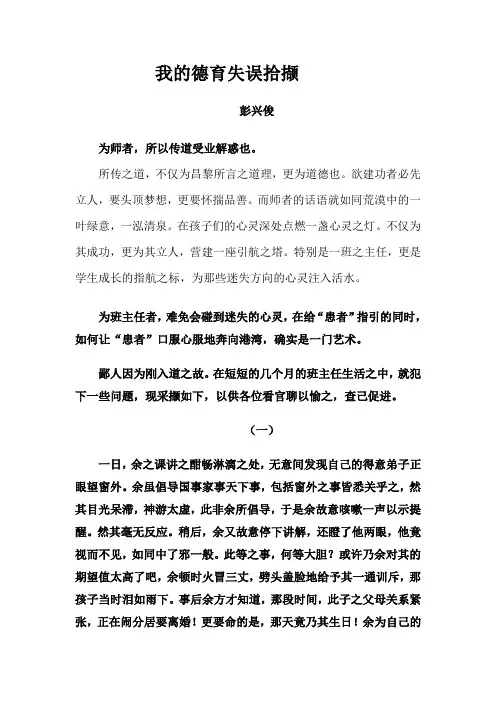 我的德育失误拾撷

彭兴俊

为师者，所以传道受业解惑也。

所传之道，不仅为昌黎所言之道理，更为道德也。欲建功者必先立人，要头顶梦想，更要怀揣品善。而师者的话语就如同荒漠中的一叶绿意，一泓清泉。在孩子们的心灵深处点燃一盏心灵之灯。不仅为其成功，更为其立人，营建一座引航之塔。特别是一班之主任，更是学生成长的指航之标，为那些迷失方向的心灵注入活水。

为班主任者，难免会碰到迷失的心灵，在给“患者”指引的同时，如何让“患者”口服心服地奔向港湾，确实是一门艺术。

鄙人因为刚入道之故。在短短的几个月的班主任生活之中，就犯下一些问题，现采撷如下，以供各位看官聊以愉之，查己促进。

（一）

一日，余之课讲之酣畅淋漓之处，无意间发现自己的得意弟子正眼望窗外。余虽倡导国事家事天下事，包括窗外之事皆悉关乎之，然其目光呆滞，神游太虚，此非余所倡导，于是余故意咳嗽一声以示提醒。然其毫无反应。稍后，余又故意停下讲解，还瞪了他两眼，他竟视而不见，如同中了邪一般。此等之事，何等大胆？或许乃余对其的期望值太高了吧，余顿时火冒三丈，劈头盖脸地给予其一通训斥，那孩子当时泪如雨下。事后余方才知道，那段时间，此子之父母关系紧张，正在闹分居要离婚！更要命的是，那天竟乃其生日！余为自己的